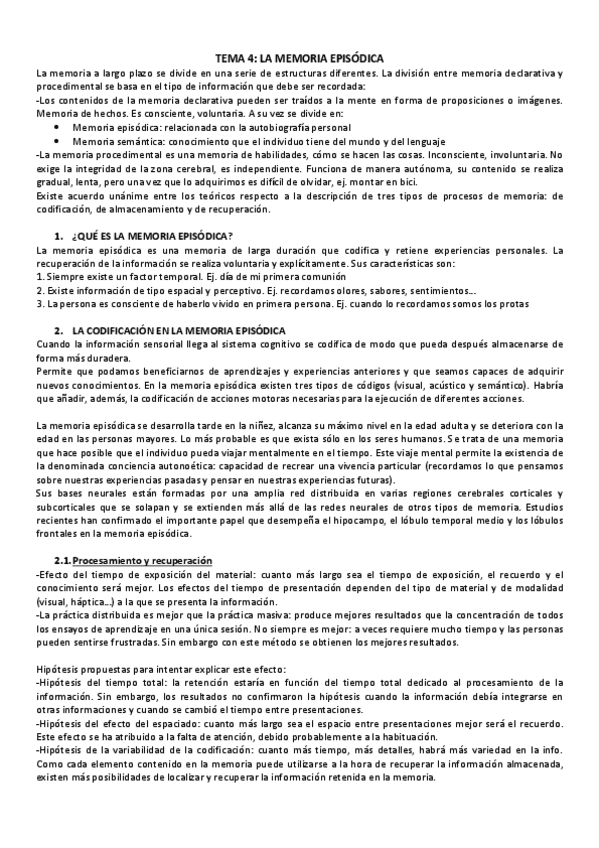 TEMA 4: LA MEMORIA EPISÓDICA

La memoria a largo plazo se divide en una serie de estructuras diferentes. La división entre memoria declarativa y procedimental se basa en el tipo de información que debe ser recordada:
-Los contenidos de la memoria declarativa pueden ser traídos a la mente en forma de proposiciones o imágenes. Memoria de hechos. Es consciente, voluntaria. A su vez se divide en:
• Memoria episódica: relacionada con la autobiografía personal
• Memoria semántica: conocimiento que el individuo tiene del mundo y del lenguaje
-La memoria procedimental es una memoria de habilidades, cómo se hacen las cosas. Inconsciente, involuntaria. No exige la integridad de la zona cerebral, es independiente. Funciona de manera autónoma, su contenido se realiza gradual, lenta, pero una vez que lo adquirimos es difícil de olvidar, ej. montar en bici.
Existe acuerdo unánime entre los teóricos respecto a la descripción de tres tipos de procesos de memoria: de codificación, de almacenamiento y de recuperación.

1. ¿QUÉ ES LA MEMORIA EPISÓDICA?
La memoria episódica es una memoria de larga duración que codifica y retiene experiencias personales. La recuperación de la información se realiza voluntaria y explícitamente. Sus características son:
1. Siempre existe un factor temporal. Ej. día de mi primera comunión
2. Existe información de tipo espacial y perceptivo. Ej. recordamos olores, sabores, sentimientos...
3. La persona es consciente de haberlo vivido en primera persona. Ej. cuando lo recordamos somos los protas

2. LA CODIFICACIÓN EN LA MEMORIA EPISÓDICA
Cuando la información sensorial llega al sistema cognitivo se codifica de modo que pueda después almacenarse de forma más duradera.
Permite que podamos beneficiarnos de aprendizajes y experiencias anteriores y que seamos capaces de adquirir nuevos conocimientos. En la memoria episódica existen tres tipos de códigos (visual, acústico y semántico). Habría que añadir, además, la codificación de acciones motoras necesarias para la ejecución de diferentes acciones.

La memoria episódica se desarrolla tarde en la niñez, alcanza su máximo nivel en la edad adulta y se deteriora con la edad en las personas mayores. Lo más probable es que exista sólo en los seres humanos. Se trata de una memoria que hace posible que el individuo pueda viajar mentalmente en el tiempo. Este viaje mental permite la existencia de la denominada conciencia autonoética: capacidad de recrear una vivencia particular (recordamos lo que pensamos sobre nuestras experiencias pasadas y pensar en nuestras experiencias futuras).
Sus bases neurales están formadas por una amplia red distribuida en varias regiones cerebrales corticales y subcorticales que se solapan y se extienden más allá de las redes neurales de otros tipos de memoria. Estudios recientes han confirmado el importante papel que desempeña el hipocampo, el lóbulo temporal medio y los lóbulos frontales en la memoria episódica.

2.1. Procesamiento y recuperación
-Efecto del tiempo de exposición del material: cuanto más largo sea el tiempo de exposición, el recuerdo y el conocimiento será mejor. Los efectos del tiempo de presentación dependen del tipo de material y de modalidad (visual, háptica...) a la que se presenta la información.
-La práctica distribuida es mejor que la práctica masiva: produce mejores resultados que la concentración de todos los ensayos de aprendizaje en una única sesión. No siempre es mejor: a veces requiere mucho tiempo y las personas pueden sentirse frustradas. Sin embargo con este método se obtienen los mejores resultados.

Hipótesis propuestas para intentar explicar este efecto:
-Hipótesis del tiempo total: la retención estaría en función del tiempo total dedicado al procesamiento de la información. Sin embargo, los resultados no confirmaron la hipótesis cuando la información debía integrarse en otras informaciones y cuando se cambió el tiempo entre presentaciones.
-Hipótesis del efecto del espaciado: cuanto más largo sea el espacio entre presentaciones mejor será el recuerdo. Este efecto se ha atribuido a la falta de atención, debido probablemente a la habituación.
-Hipótesis de la variabilidad de la codificación: cuanto más tiempo, más detalles, habrá más variedad en la info. Como cada elemento contenido en la memoria puede utilizarse a la hora de recuperar la información almacenada, existen más posibilidades de localizar y recuperar la información retenida en la memoria.